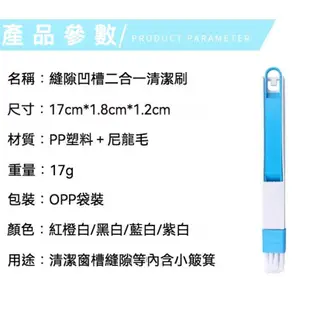 產品參數/ PRODUCT PARAMETER

名稱：縫隙凹槽二合一清潔刷

尺寸：17cm*1.8cm*1.2cm

材質：PP塑料 + 尼龍毛

重量：17g

包裝：OPP袋裝

顏色：紅橙白/黑白/藍白/紫白

用途：清潔窗槽縫隙等內含小簸箕